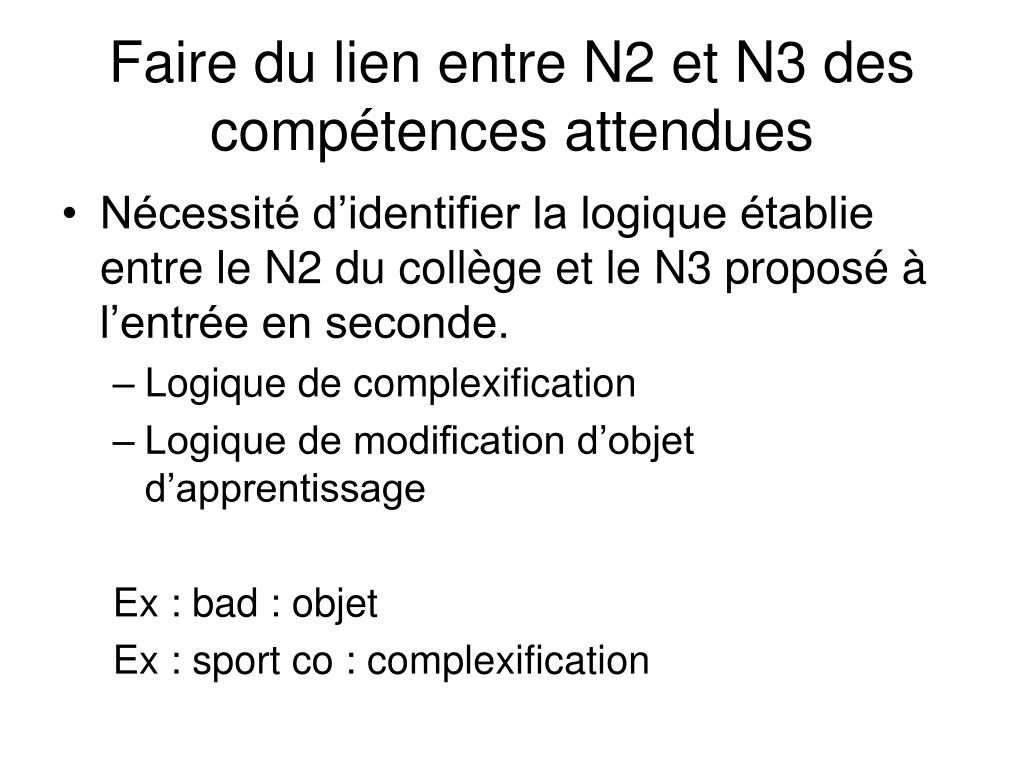 Faire du lien entre N2 et N3 des compétences attendues

• Nécessité d’identifier la logique établie entre le N2 du collège et le N3 proposé à l’entrée en seconde.
– Logique de complexification
– Logique de modification d’objet d’apprentissage

Ex : bad : objet
Ex : sport co : complexification